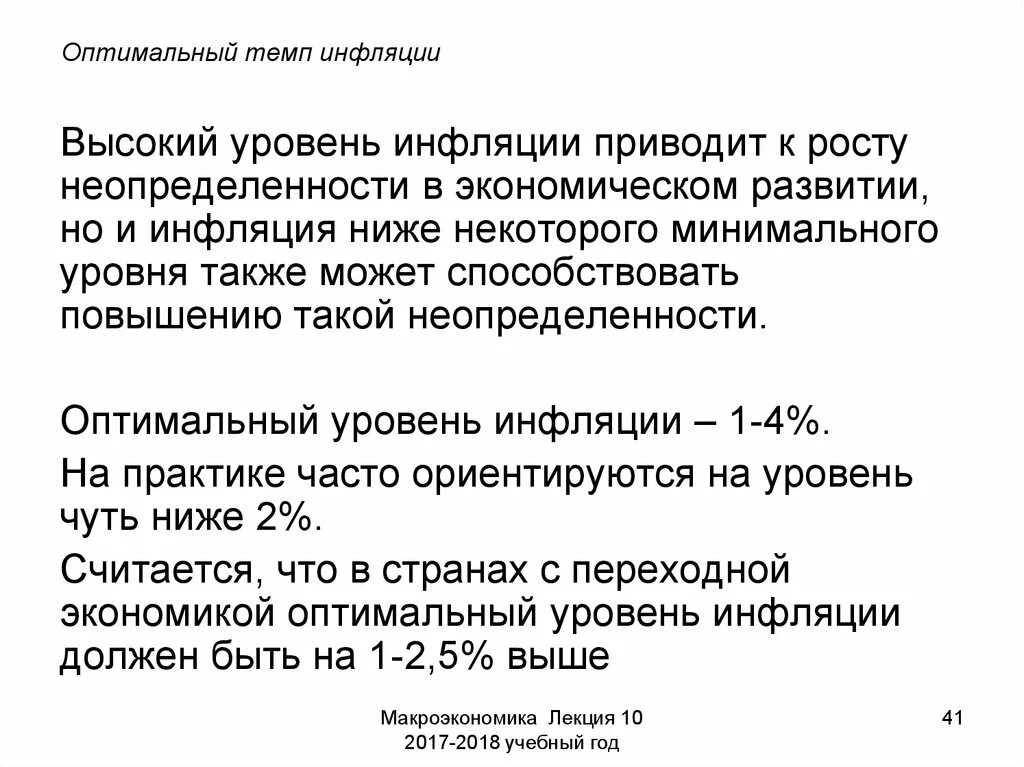 Оптимальный темп инфляции

Высокий уровень инфляции приводит к росту неопределенности в экономическом развитии, но и инфляция ниже некоторого минимального уровня также может способствовать повышению такой неопределенности.

Оптимальный уровень инфляции – 1-4%.

На практике часто ориентируются на уровень чуть ниже 2%.

Считается, что в странах с переходной экономикой оптимальный уровень инфляции должен быть на 1-2,5% выше

Макроэкономика Лекция 10
2017-2018 учебный год

41